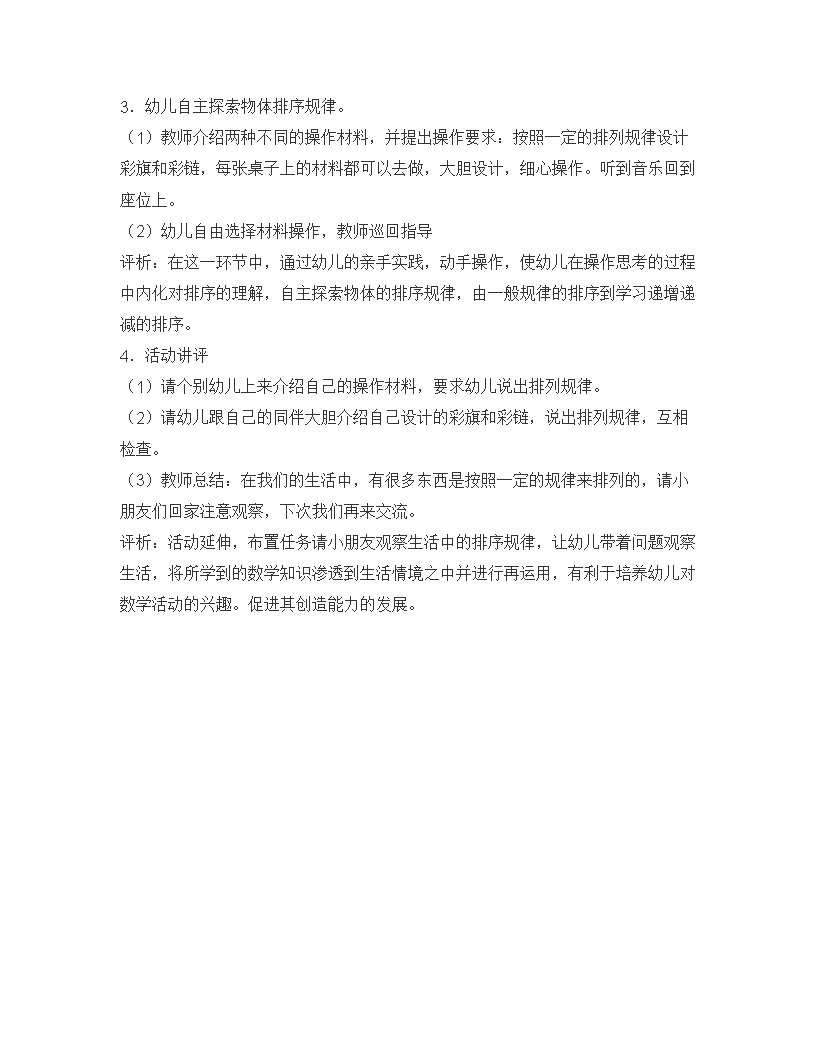 3．幼儿自主探索物体排序规律。

（1）教师介绍两种不同的操作材料，并提出操作要求：按照一定的排列规律设计彩旗和彩链，每张桌子上的材料都可以去做，大胆设计，细心操作。听到音乐回到座位上。

（2）幼儿自由选择材料操作，教师巡回指导

评析：在这一环节中，通过幼儿的亲手实践，动手操作，使幼儿在操作思考的过程中内化对排序的理解，自主探索物体的排序规律，由一般规律的排序到学习递增递减的排序。

4．活动讲评

（1）请个别幼儿上来介绍自己的操作材料，要求幼儿说出排列规律。

（2）请幼儿跟自己的同伴大胆介绍自己设计的彩旗和彩链，说出排列规律，互相检查。

（3）教师总结：在我们的生活中，有很多东西是按照一定的规律来排列的，请小朋友们回家注意观察，下次我们再来交流。

评析：活动延伸，布置任务请小朋友观察生活中的排序规律，让幼儿带着问题观察生活，将所学到的数学知识渗透到生活情境之中并进行再运用，有利于培养幼儿对数学活动的兴趣。促进其创造能力的发展。